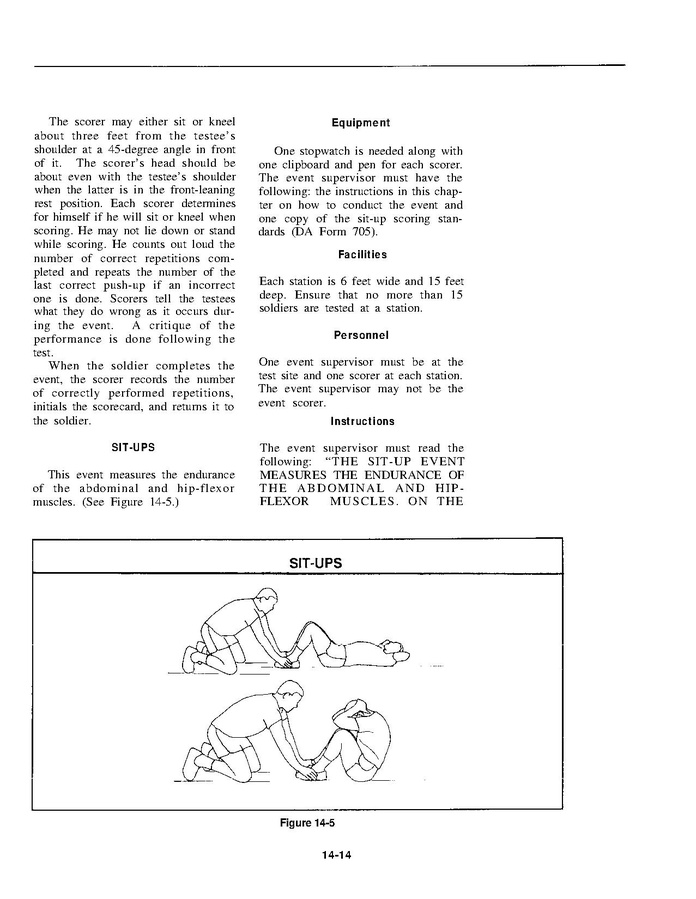 The scorer may either sit or kneel about three feet from the testee's shoulder at a 45-degree angle in front of it. The scorer's head should be about even with the testee's shoulder when the latter is in the front-leaning rest position. Each scorer determines for himself if he will sit or kneel when scoring. He may not lie down or stand while scoring. He counts out loud the number of correct repetitions completed and repeats the number of the last correct push-up if an incorrect one is done. Scorers tell the testees what they do wrong as it occurs during the event. A critique of the performance is done following the test.

When the soldier completes the event, the scorer records the number of correctly performed repetitions, initials the scorecard, and returns it to the soldier.

SIT-UPS

This event measures the endurance of the abdominal and hip-flexor muscles. (See Figure 14-5.)

Equipment

One stopwatch is needed along with one clipboard and pen for each scorer. The event supervisor must have the following: the instructions in this chapter on how to conduct the event and one copy of the sit-up scoring standards (DA Form 705).

Facilities

Each station is 6 feet wide and 15 feet deep. Ensure that no more than 15 soldiers are tested at a station.

Personnel

One event supervisor must be at the test site and one scorer at each station. The event supervisor may not be the event scorer.

Instructions

The event supervisor must read the following: "THE SIT-UP EVENT MEASURES THE ENDURANCE OF THE ABDOMINAL AND HIP-FLEXOR MUSCLES. ON THE

SIT-UPS

Figure 14-5

14-14